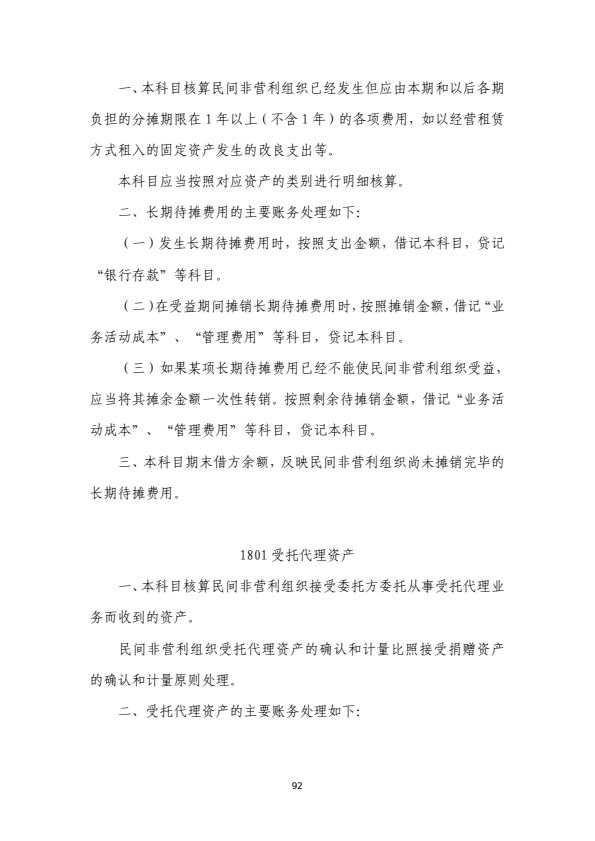 一、本科目核算民间非营利组织已经发生但应由本期和以后各期负担的分摊期限在1年以上（不含1年）的各项费用，如以经营租赁方式租入的固定资产发生的改良支出等。

本科目应当按照对应资产的类别进行明细核算。

二、长期待摊费用的主要账务处理如下：

（一）发生长期待摊费用时，按照支出金额，借记本科目，贷记“银行存款”等科目。

（二）在受益期间摊销长期待摊费用时，按照摊销金额，借记“业务活动成本”、“管理费用”等科目，贷记本科目。

（三）如果某项长期待摊费用已经不能使民间非营利组织受益，应当将其摊余金额一次性转销。按照剩余待摊销金额，借记“业务活动成本”、“管理费用”等科目，贷记本科目。

三、本科目期末借方余额，反映民间非营利组织尚未摊销完毕的长期待摊费用。

1801受托代理资产

一、本科目核算民间非营利组织接受委托方委托从事受托代理业务而收到的资产。

民间非营利组织受托代理资产的确认和计量比照接受捐赠资产的确认和计量原则处理。

二、受托代理资产的主要账务处理如下：

92